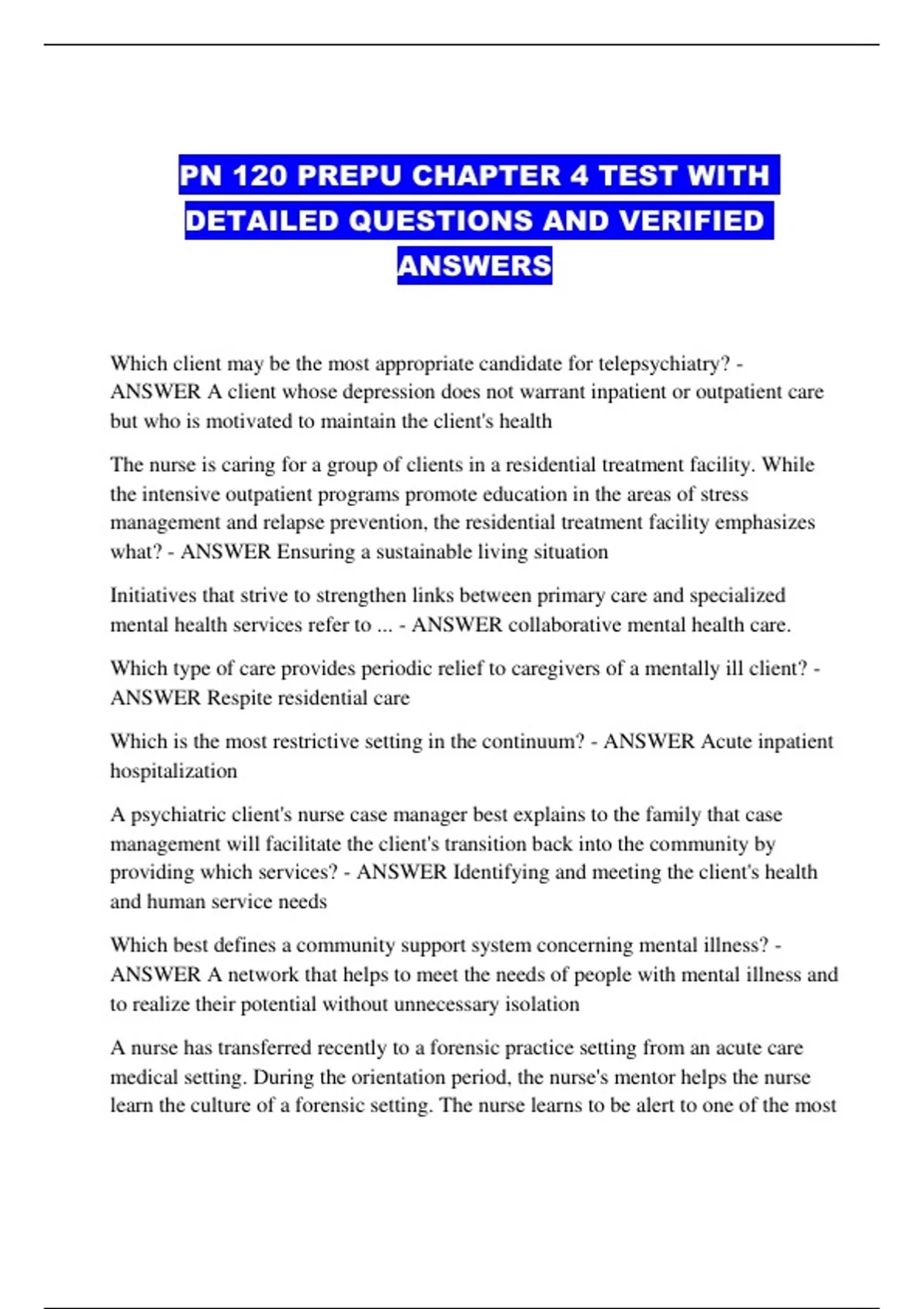 PN 120 PREPU CHAPTER 4 TEST WITH DETAILED QUESTIONS AND VERIFIED ANSWERS

Which client may be the most appropriate candidate for telepsychiatry? - ANSWER A client whose depression does not warrant inpatient or outpatient care but who is motivated to maintain the client's health

The nurse is caring for a group of clients in a residential treatment facility. While the intensive outpatient programs promote education in the areas of stress management and relapse prevention, the residential treatment facility emphasizes what? - ANSWER Ensuring a sustainable living situation

Initiatives that strive to strengthen links between primary care and specialized mental health services refer to ... - ANSWER collaborative mental health care.

Which type of care provides periodic relief to caregivers of a mentally ill client? - ANSWER Respite residential care

Which is the most restrictive setting in the continuum? - ANSWER Acute inpatient hospitalization

A psychiatric client's nurse case manager best explains to the family that case management will facilitate the client's transition back into the community by providing which services? - ANSWER Identifying and meeting the client's health and human service needs

Which best defines a community support system concerning mental illness? - ANSWER A network that helps to meet the needs of people with mental illness and to realize their potential without unnecessary isolation

A nurse has transferred recently to a forensic practice setting from an acute care medical setting. During the orientation period, the nurse's mentor helps the nurse learn the culture of a forensic setting. The nurse learns to be alert to one of the most